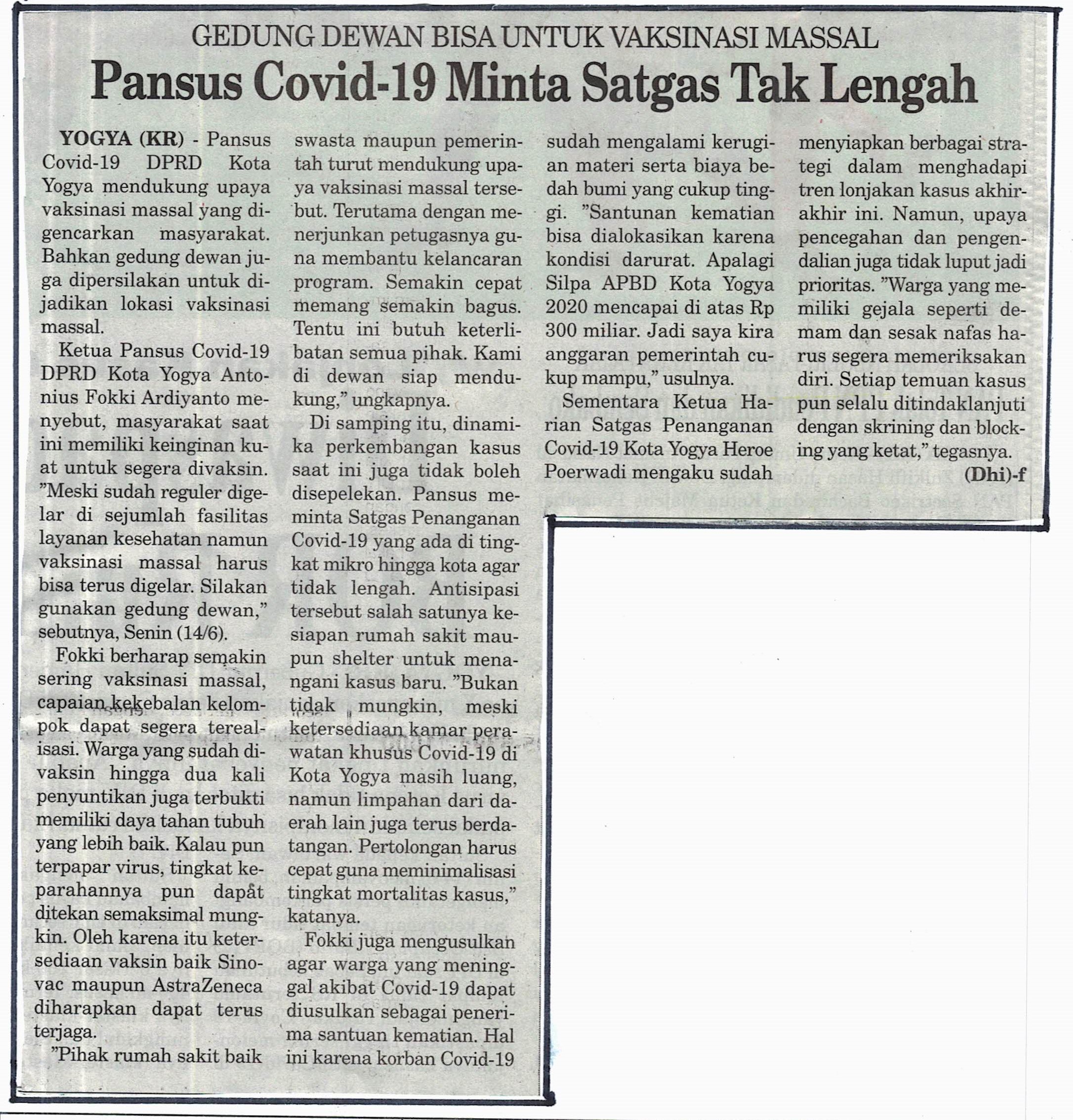 GEDUNG DEWAN BISA UNTUK VAKSINASI MASSAL
Pansus Covid-19 Minta Satgas Tak Lengah

YOGYA (KR) - Pansus Covid-19 DPRD Kota Yogya mendukung upaya vaksinasi massal yang digencarkan masyarakat. Bahkan gedung dewan juga dipersilakan untuk dijadikan lokasi vaksinasi massal.

Ketua Pansus Covid-19 DPRD Kota Yogya Antonius Fokki Ardiyanto menyebut, masyarakat saat ini memiliki keinginan kuat untuk segera divaksin. "Meski sudah reguler digelar di sejumlah fasilitas layanan kesehatan namun vaksinasi massal harus bisa terus digelar. Silakan gunakan gedung dewan," sebutnya, Senin (14/6).

Fokki berharap semakin sering vaksinasi massal, capaian kekebalan kelompok dapat segera terealisasi. Warga yang sudah divaksin hingga dua kali penyuntikan juga terbukti memiliki daya tahan tubuh yang lebih baik. Kalau pun terpapar virus, tingkat keparahannya pun dapat ditekan semaksimal mungkin. Oleh karena itu ketersediaan vaksin baik Sinovac maupun AstraZeneca diharapkan dapat terus terjaga.

"Pihak rumah sakit baik swasta maupun pemerintah turut mendukung upaya vaksinasi massal tersebut. Terutama dengan menerjunkan petugasnya guna membantu kelancaran program. Semakin cepat memang semakin bagus. Tentu ini butuh keterlibatan semua pihak. Kami di dewan siap mendukung," ungkapnya.

Di samping itu, dinamika perkembangan kasus saat ini juga tidak boleh disepelekan. Pansus meminta Satgas Penanganan Covid-19 yang ada di tingkat mikro hingga kota agar tidak lengah. Antisipasi tersebut salah satunya kesiapan rumah sakit maupun shelter untuk menangani kasus baru. "Bukan tidak mungkin, meski ketersediaan kamar perawatan khusus Covid-19 di Kota Yogya masih luang, namun limpahan dari daerah lain juga terus berdatangan. Pertolongan harus cepat guna meminimalisasi tingkat mortalitas kasus," katanya.

Fokki juga mengusulkan agar warga yang meninggal akibat Covid-19 dapat diusulkan sebagai penerima santuan kematian. Hal ini karena korban Covid-19 sudah mengalami kerugian materi serta biaya bedah bumi yang cukup tinggi. "Santunan kematian bisa dialokasikan karena kondisi darurat. Apalagi Silpa APBD Kota Yogya 2020 mencapai di atas Rp 300 miliar. Jadi saya kira anggaran pemerintah cukup mampu," usulnya.

Sementara Ketua Harian Satgas Penanganan Covid-19 Kota Yogya Heroe Poerwadi mengaku sudah menyiapkan berbagai strategi dalam menghadapi tren lonjakan kasus akhir-akhir ini. Namun, upaya pencegahan dan pengendalian juga tidak luput jadi prioritas. "Warga yang memiliki gejala seperti demam dan sesak nafas harus segera memeriksakan diri. Setiap temuan kasus pun selalu ditindaklanjuti dengan skrining dan blocking yang ketat," tegasnya.
(Dhi)-f